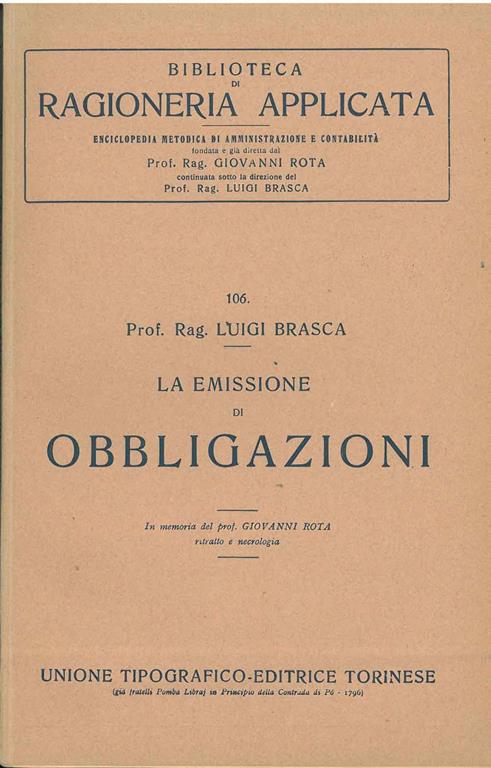 BIBLIOTECA
DI
RAGIONERIA APPLICATA

ENCICLOPEDIA METODICA DI AMMINISTRAZIONE E CONTABILITÀ
fondata e già diretta dal
Prof. Rag. GIOVANNI ROTA
continuata sotto la direzione del
Prof. Rag. LUIGI BRASCA

106.

Prof. Rag. LUIGI BRASCA

LA EMISSIONE
DI
OBBLIGAZIONI

In memoria del prof. GIOVANNI ROTA
ritratto e necrologia

UNIONE TIPOGRAFICO-EDITRICE TORINESE
(già fratelli Pomba Libraj in Principio della Contrada di Pò - 1796)